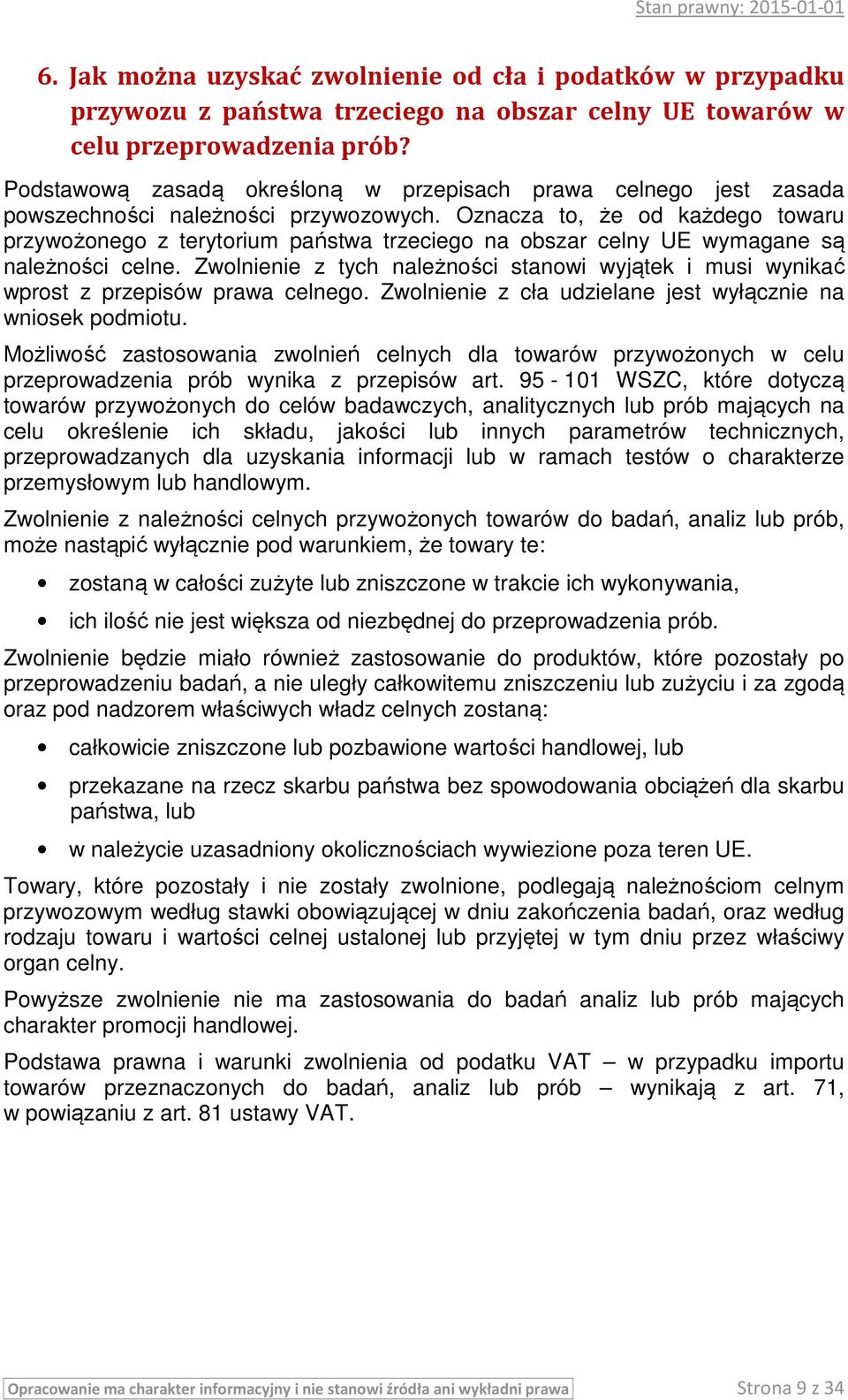 Stan prawny: 2015-01-01

6. Jak można uzyskać zwolnienie od cła i podatków w przypadku przywozu z państwa trzeciego na obszar celny UE towarów w celu przeprowadzenia prób?

Podstawową zasadą określoną w przepisach prawa celnego jest zasada powszechności należności przywozowych. Oznacza to, że od każdego towaru przywożonego z terytorium państwa trzeciego na obszar celny UE wymagane są należności celne. Zwolnienie z tych należności stanowi wyjątek i musi wynikać wprost z przepisów prawa celnego. Zwolnienie z cła udzielane jest wyłącznie na wniosek podmiotu.

Możliwość zastosowania zwolnień celnych dla towarów przywożonych w celu przeprowadzenia prób wynika z przepisów art. 95 - 101 WSZC, które dotyczą towarów przywożonych do celów badawczych, analitycznych lub prób mających na celu określenie ich składu, jakości lub innych parametrów technicznych, przeprowadzanych dla uzyskania informacji lub w ramach testów o charakterze przemysłowym lub handlowym.

Zwolnienie z należności celnych przywożonych towarów do badań, analiz lub prób, może nastąpić wyłącznie pod warunkiem, że towary te:

• zostaną w całości zużyte lub zniszczone w trakcie ich wykonywania,

• ich ilość nie jest większa od niezbędnej do przeprowadzenia prób.

Zwolnienie będzie miało również zastosowanie do produktów, które pozostały po przeprowadzeniu badań, a nie uległy całkowitemu zniszczeniu lub zużyciu i za zgodą oraz pod nadzorem właściwych władz celnych zostaną:

• całkowicie zniszczone lub pozbawione wartości handlowej, lub

• przekazane na rzecz skarbu państwa bez spowodowania obciążeń dla skarbu państwa, lub

• w należycie uzasadniony okolicznościach wywiezione poza teren UE.

Towary, które pozostały i nie zostały zwolnione, podlegają należnościom celnym przywozowym według stawki obowiązującej w dniu zakończenia badań, oraz według rodzaju towaru i wartości celnej ustalonej lub przyjętej w tym dniu przez właściwy organ celny.

Powyższe zwolnienie nie ma zastosowania do badań analiz lub prób mających charakter promocji handlowej.

Podstawa prawna i warunki zwolnienia od podatku VAT – w przypadku importu towarów przeznaczonych do badań, analiz lub prób – wynikają z art. 71, w powiązaniu z art. 81 ustawy VAT.

Opracowanie ma charakter informacyjny i nie stanowi źródła ani wykładni prawa

Strona 9 z 34